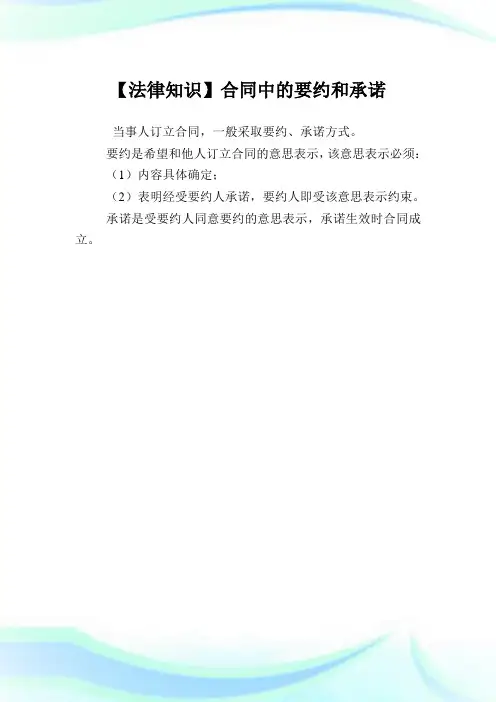 【法律知识】合同中的要约和承诺

当事人订立合同，一般采取要约、承诺方式。

要约是希望和他人订立合同的意思表示，该意思表示必须：

（1）内容具体确定；

（2）表明经受要约人承诺，要约人即受该意思表示约束。

承诺是受要约人同意要约的意思表示，承诺生效时合同成立。